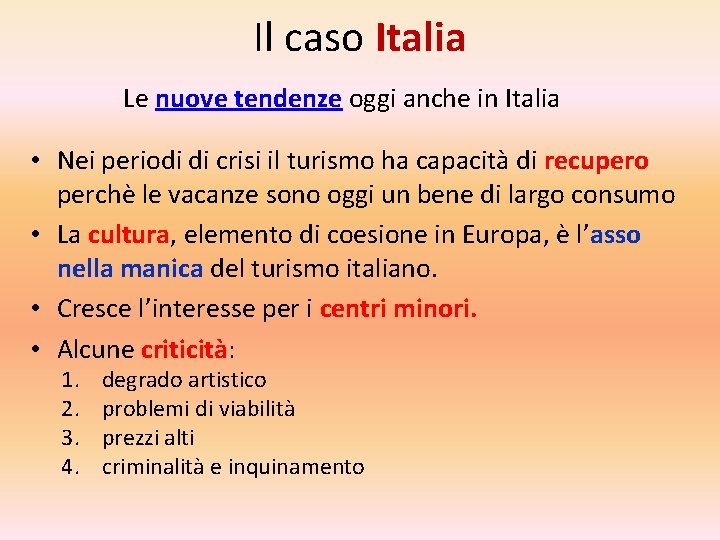 Il caso Italia

Le nuove tendenze oggi anche in Italia

• Nei periodi di crisi il turismo ha capacità di recupero perchè le vacanze sono oggi un bene di largo consumo
• La cultura, elemento di coesione in Europa, è l'asso nella manica del turismo italiano.
• Cresce l'interesse per i centri minori.
• Alcune criticità:
1. degrado artistico
2. problemi di viabilità
3. prezzi alti
4. criminalità e inquinamento